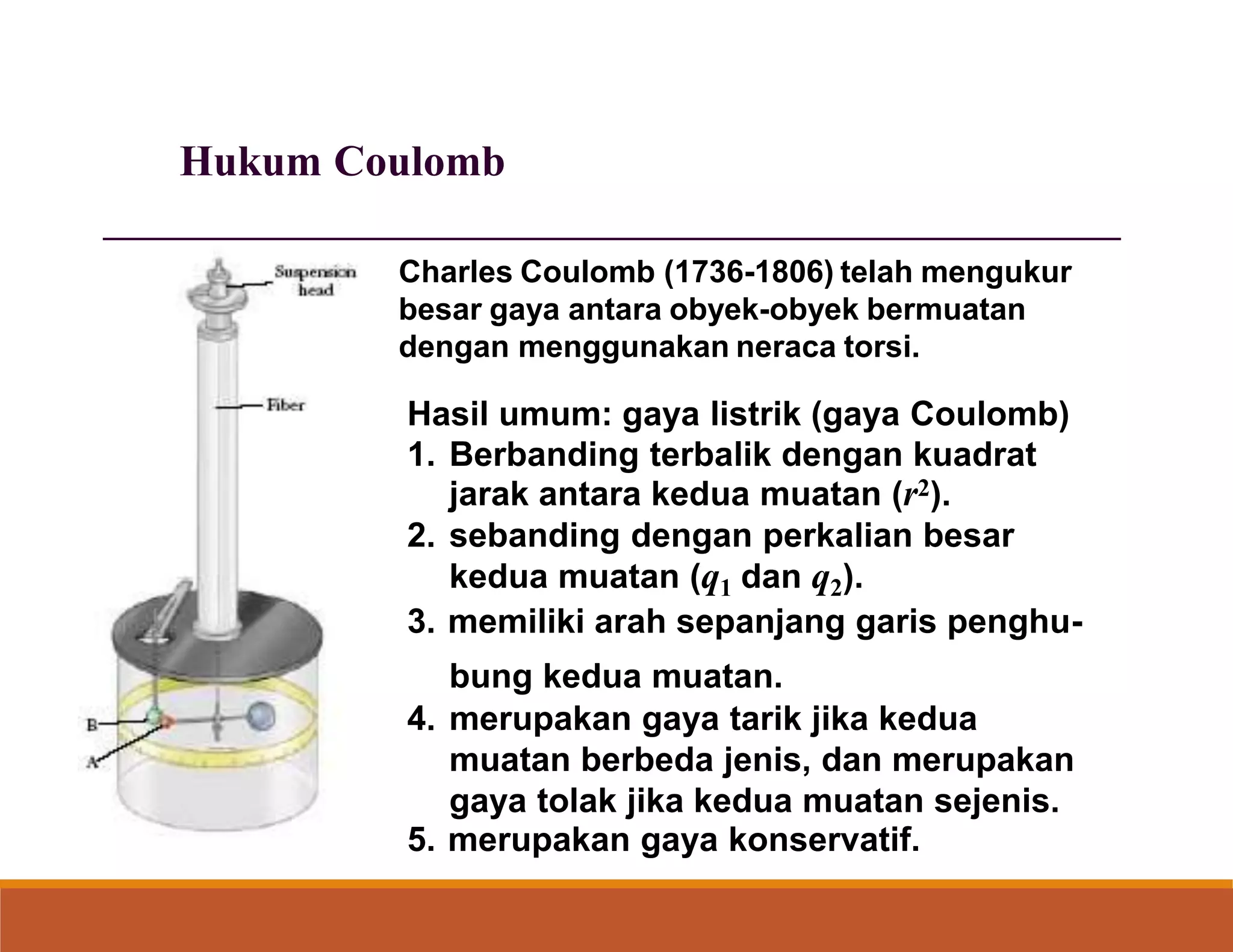 Hukum Coulomb

Suspension head

Fiber

B

A

Charles Coulomb (1736-1806) telah mengukur besar gaya antara obyek-obyek bermuatan dengan menggunakan neraca torsi.

Hasil umum: gaya listrik (gaya Coulomb)
1. Berbanding terbalik dengan kuadrat jarak antara kedua muatan ($r^2$).
2. sebanding dengan perkalian besar kedua muatan ($q_1$ dan $q_2$).
3. memiliki arah sepanjang garis penghubung kedua muatan.
4. merupakan gaya tarik jika kedua muatan berbeda jenis, dan merupakan gaya tolak jika kedua muatan sejenis.
5. merupakan gaya konservatif.